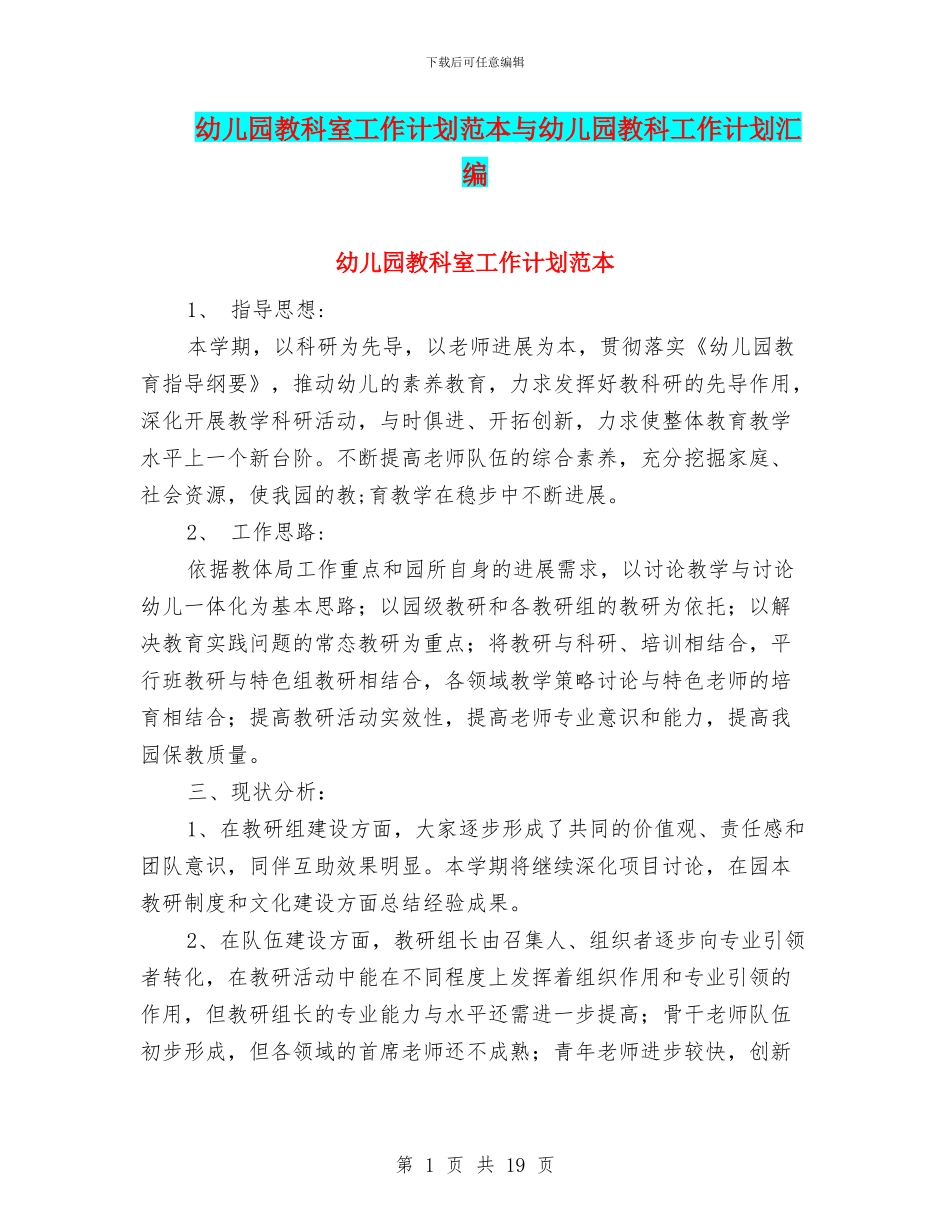 下载后可任意编辑

幼儿园教科室工作计划范本与幼儿园教科工作计划汇编

幼儿园教科室工作计划范本

1、 指导思想：

本学期，以科研为先导，以老师进展为本，贯彻落实《幼儿园教育指导纲要》，推动幼儿的素养教育，力求发挥好教科研的先导作用，深化开展教学科研活动，与时俱进、开拓创新，力求使整体教育教学水平上一个新台阶。不断提高老师队伍的综合素养，充分挖掘家庭、社会资源，使我园的教;育教学在稳步中不断进展。

2、 工作思路：

依据教体局工作重点和园所自身的进展需求，以讨论教学与讨论幼儿一体化为基本思路；以园级教研和各教研组的教研为依托；以解决教育实践问题的常态教研为重点；将教研与科研、培训相结合，平行班教研与特色组教研相结合，各领域教学策略讨论与特色老师的培育相结合；提高教研活动实效性，提高老师专业意识和能力，提高我园保教质量。

三、现状分析：

1、在教研组建设方面，大家逐步形成了共同的价值观、责任感和团队意识，同伴互助效果明显。本学期将继续深化项目讨论，在园本教研制度和文化建设方面总结经验成果。

2、在队伍建设方面，教研组长由召集人、组织者逐步向专业引领者转化，在教研活动中能在不同程度上发挥着组织作用和专业引领的作用，但教研组长的专业能力与水平还需进一步提高；骨干老师队伍初步形成，但各领域的首席老师还不成熟；青年老师进步较快，创新

第 1 页 共 19 页